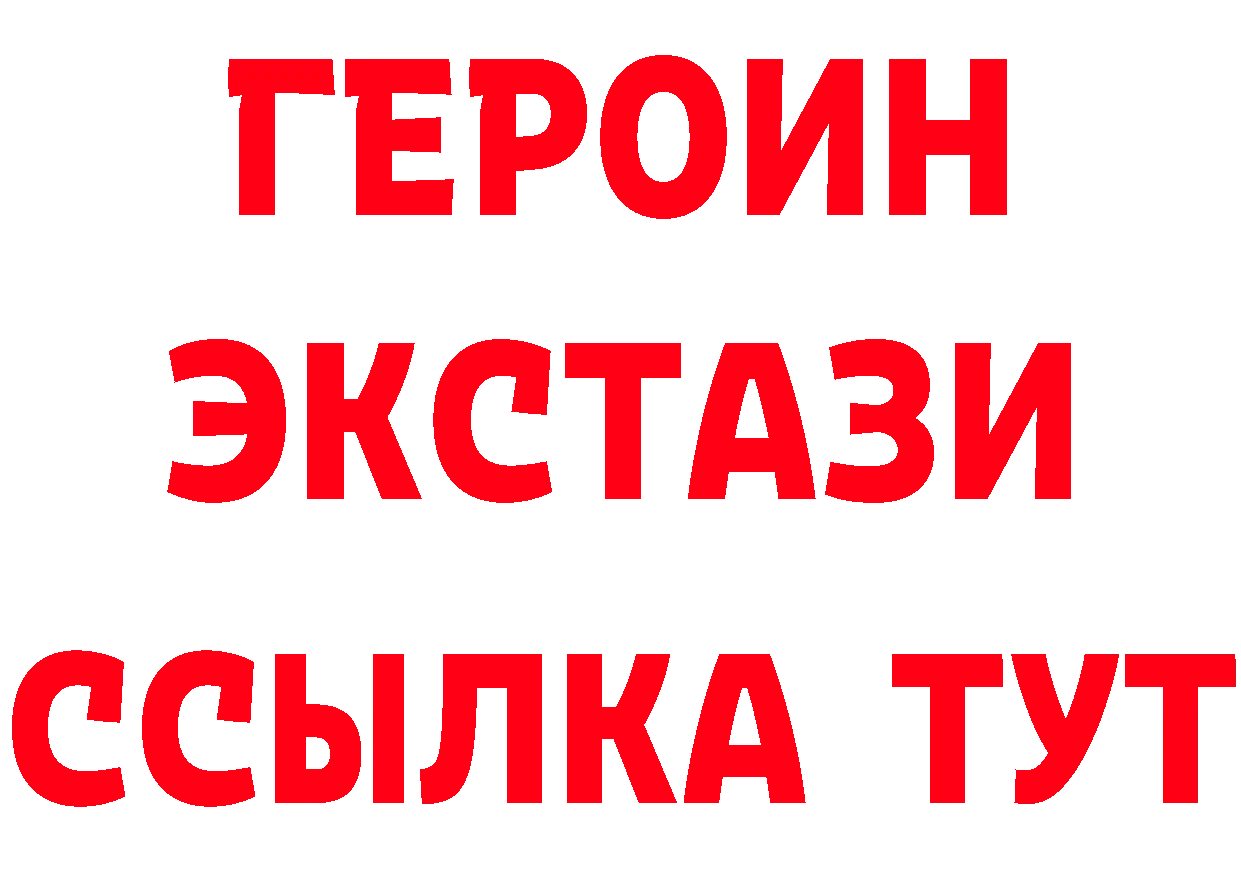 ГЕРОИН
ЭКСТАЗИ
ССЫЛКА ТУТ